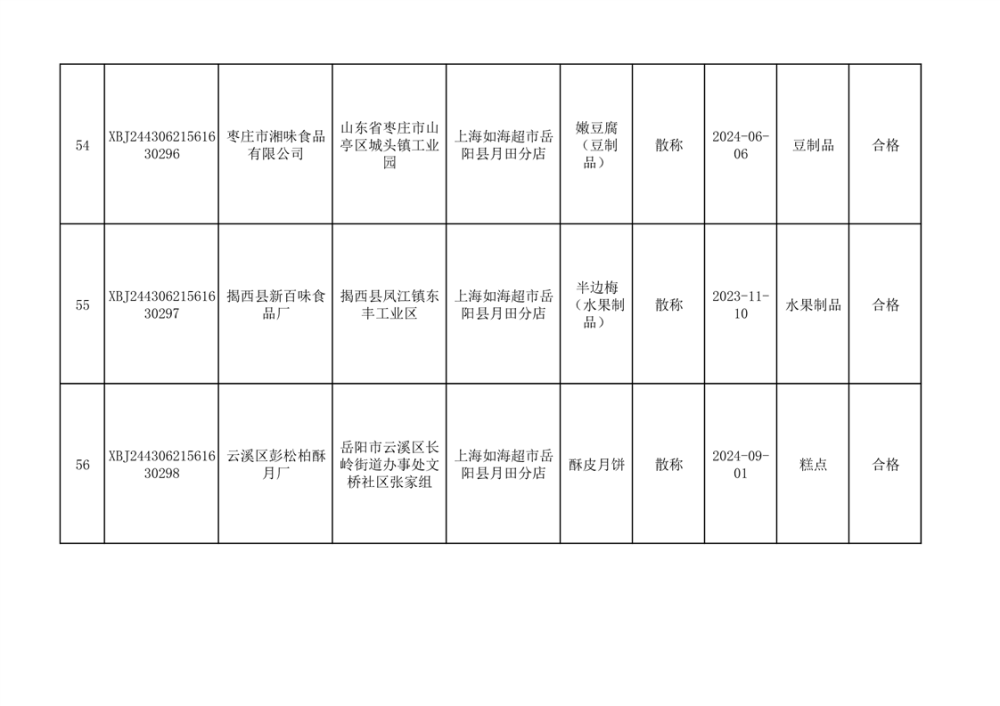 | 54 | XBJ24430621561630296 | 枣庄市湘味食品有限公司 | 山东省枣庄市山亭区城头镇工业园 | 上海如海超市岳阳县月田分店 | 嫩豆腐（豆制品） | 散称 | 2024-06-06 | 豆制品 | 合格 |
|---|---|---|---|---|---|---|---|---|---|
| 55 | XBJ24430621561630297 | 揭西县新百味食品厂 | 揭西县凤江镇东丰工业区 | 上海如海超市岳阳县月田分店 | 半边梅（水果制品） | 散称 | 2023-11-10 | 水果制品 | 合格 |
| 56 | XBJ24430621561630298 | 云溪区彭松柏酥月厂 | 岳阳市云溪区长岭街道办事处文桥社区张家组 | 上海如海超市岳阳县月田分店 | 酥皮月饼 | 散称 | 2024-09-01 | 糕点 | 合格 |